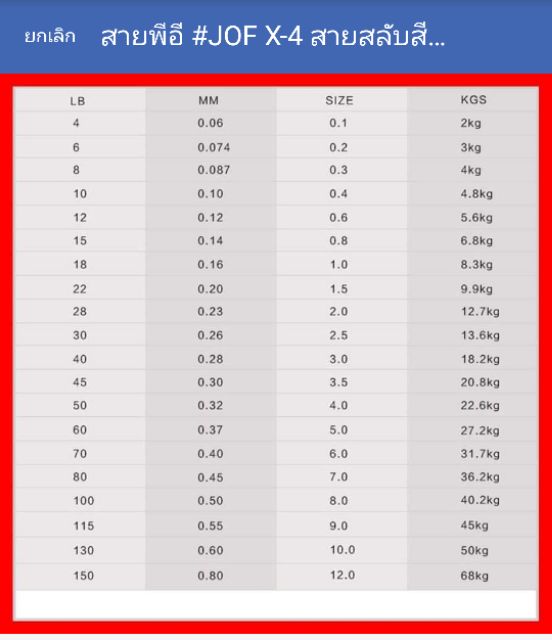 ยกเลิก สายพีอี #JOF X-4 สายสลับสี...

| LB | MM | SIZE | KGS |
|---|---|---|---|
| 4 | 0.06 | 0.1 | 2kg |
| 6 | 0.074 | 0.2 | 3kg |
| 8 | 0.087 | 0.3 | 4kg |
| 10 | 0.10 | 0.4 | 4.8kg |
| 12 | 0.12 | 0.6 | 5.6kg |
| 15 | 0.14 | 0.8 | 6.8kg |
| 18 | 0.16 | 1.0 | 8.3kg |
| 22 | 0.20 | 1.5 | 9.9kg |
| 28 | 0.23 | 2.0 | 12.7kg |
| 30 | 0.26 | 2.5 | 13.6kg |
| 40 | 0.28 | 3.0 | 18.2kg |
| 45 | 0.30 | 3.5 | 20.8kg |
| 50 | 0.32 | 4.0 | 22.6kg |
| 60 | 0.37 | 5.0 | 27.2kg |
| 70 | 0.40 | 6.0 | 31.7kg |
| 80 | 0.45 | 7.0 | 36.2kg |
| 100 | 0.50 | 8.0 | 40.2kg |
| 115 | 0.55 | 9.0 | 45kg |
| 130 | 0.60 | 10.0 | 50kg |
| 150 | 0.80 | 12.0 | 68kg |